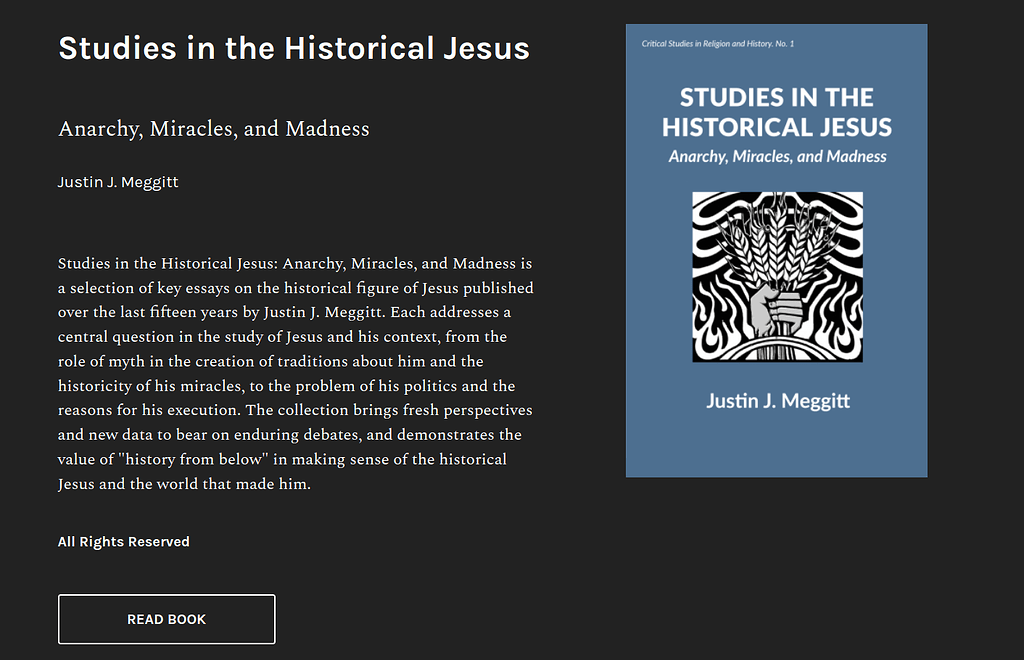 Studies in the Historical Jesus

Anarchy, Miracles, and Madness

Justin J. Meggitt

Studies in the Historical Jesus: Anarchy, Miracles, and Madness is a selection of key essays on the historical figure of Jesus published over the last fifteen years by Justin J. Meggitt. Each addresses a central question in the study of Jesus and his context, from the role of myth in the creation of traditions about him and the historicity of his miracles, to the problem of his politics and the reasons for his execution. The collection brings fresh perspectives and new data to bear on enduring debates, and demonstrates the value of "history from below" in making sense of the historical Jesus and the world that made him.

All Rights Reserved

READ BOOK

Critical Studies in Religion and History. No. 1

STUDIES IN THE HISTORICAL JESUS

Anarchy, Miracles, and Madness

Justin J. Meggitt